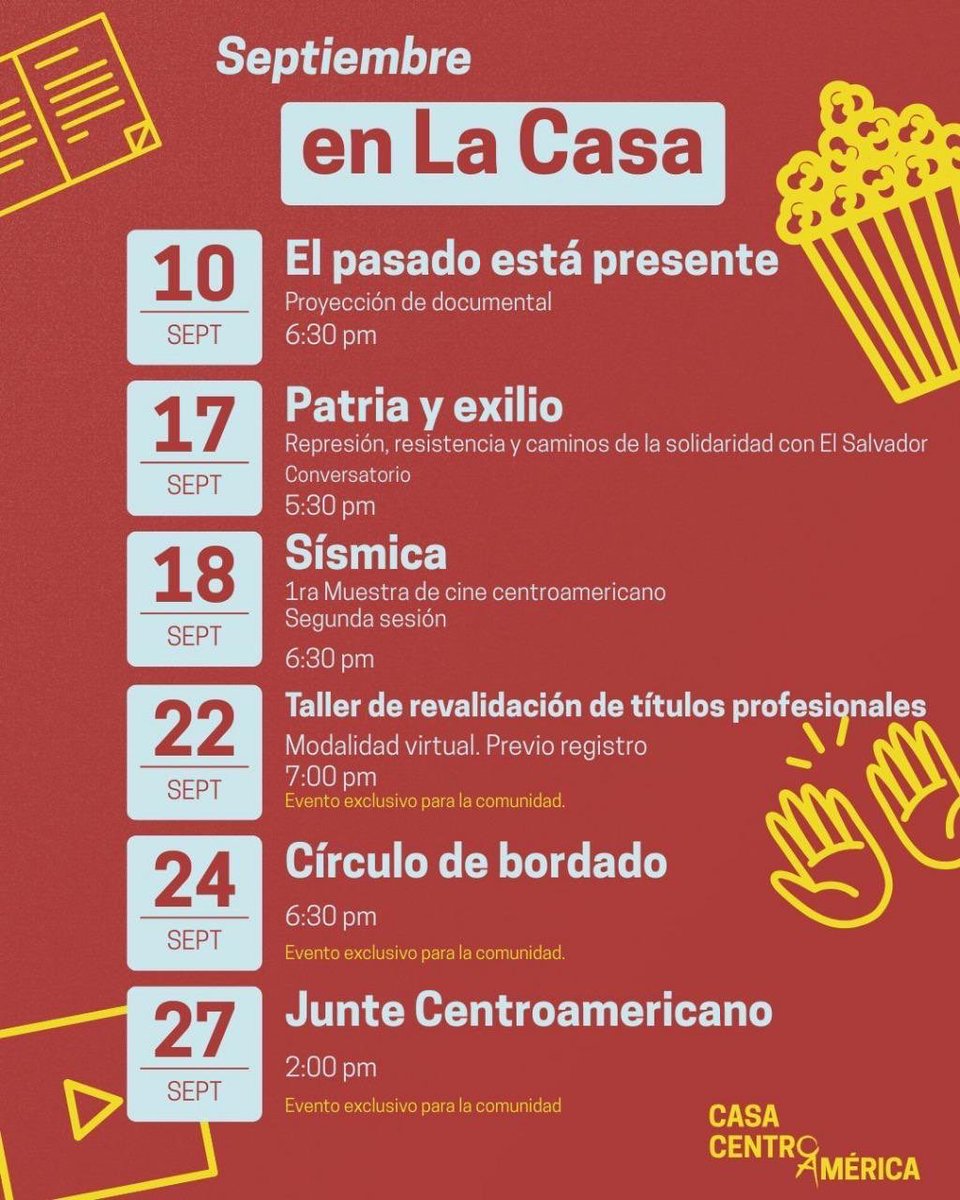 Septiembre

en La Casa

10
SEPT

El pasado está presente
Proyección de documental
6:30 pm

17
SEPT

Patria y exilio
Represión, resistencia y caminos de la solidaridad con El Salvador
Conversatorio
5:30 pm

18
SEPT

Sísmica
1ra Muestra de cine centroamericano
Segunda sesión
6:30 pm

22
SEPT

Taller de revalidación de títulos profesionales
Modalidad virtual. Previo registro
7:00 pm
Evento exclusivo para la comunidad.

24
SEPT

Círculo de bordado
6:30 pm
Evento exclusivo para la comunidad.

27
SEPT

Junte Centroamericano
2:00 pm
Evento exclusivo para la comunidad

CASA
CENTRO AMÉRICA